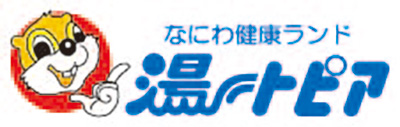 なにわ健康ランド
湯〜トピア